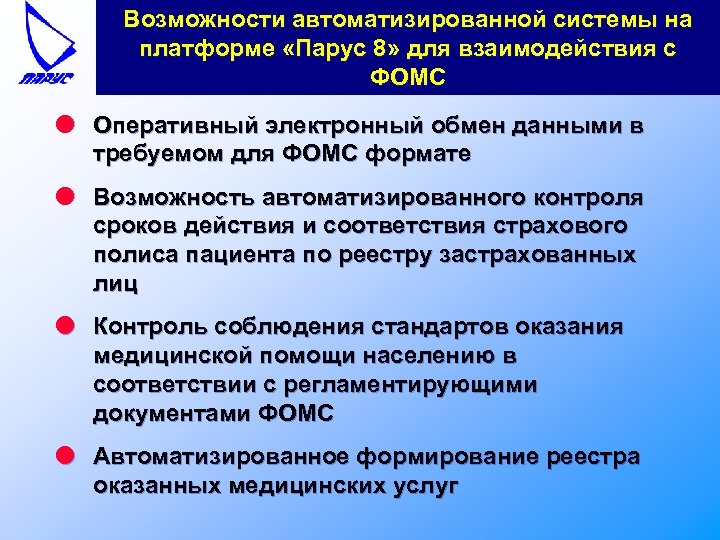 ПАРУС

Возможности автоматизированной системы на платформе «Парус 8» для взаимодействия с ФОМС

Оперативный электронный обмен данными в требуемом для ФОМС формате

Возможность автоматизированного контроля сроков действия и соответствия страхового полиса пациента по реестру застрахованных лиц

Контроль соблюдения стандартов оказания медицинской помощи населению в соответствии с регламентирующими документами ФОМС

Автоматизированное формирование реестра оказанных медицинских услуг